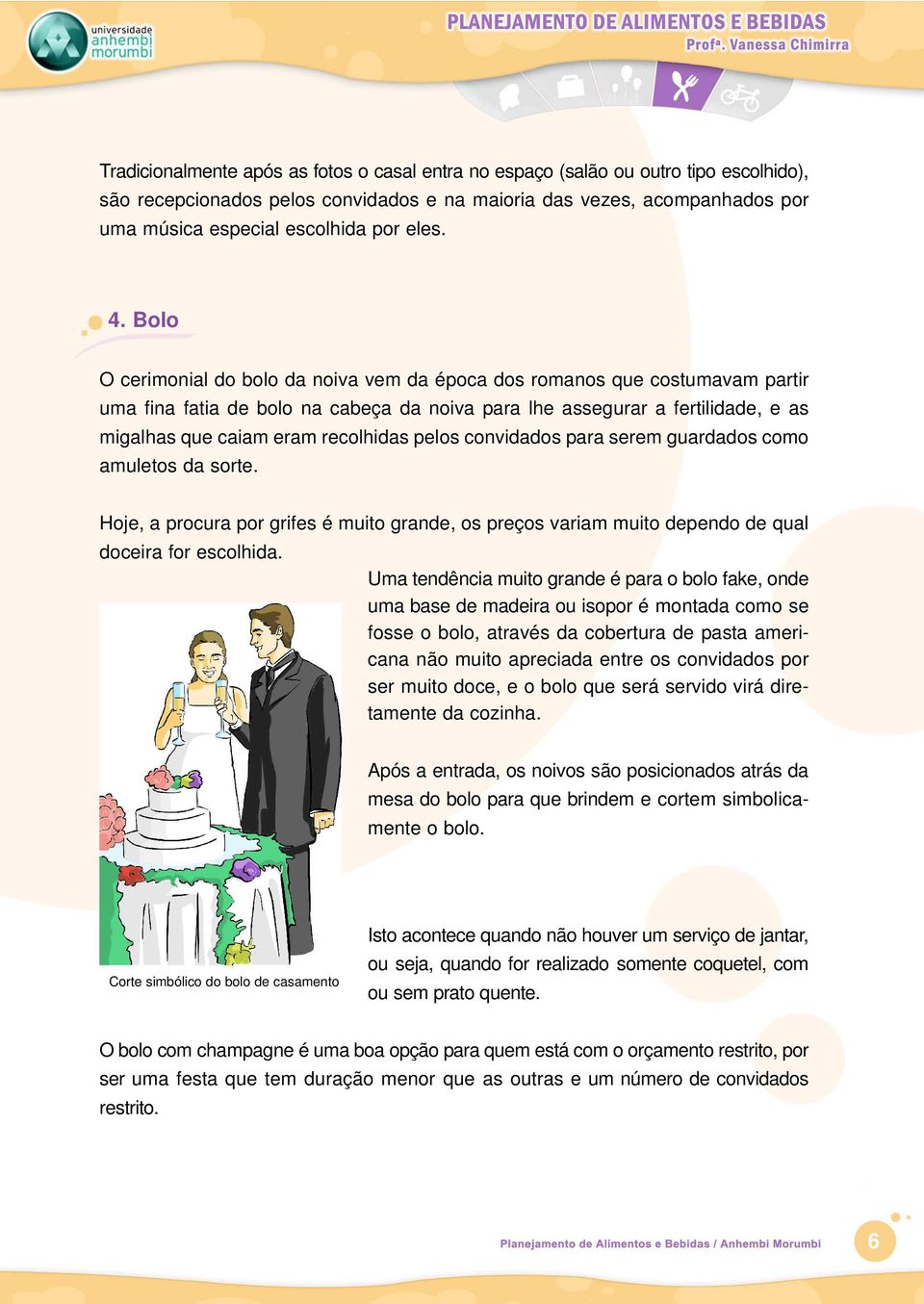 universidade anhembi morumbi

PLANEJAMENTO DE ALIMENTOS E BEBIDAS
Profª. Vanessa Chimirra

Tradicionalmente após as fotos o casal entra no espaço (salão ou outro tipo escolhido), são recepcionados pelos convidados e na maioria das vezes, acompanhados por uma música especial escolhida por eles.

4. Bolo

O cerimonial do bolo da noiva vem da época dos romanos que costumavam partir uma fina fatia de bolo na cabeça da noiva para lhe assegurar a fertilidade, e as migalhas que caiam eram recolhidas pelos convidados para serem guardados como amuletos da sorte.

Hoje, a procura por grifes é muito grande, os preços variam muito dependo de qual doceira for escolhida.

Uma tendência muito grande é para o bolo fake, onde uma base de madeira ou isopor é montada como se fosse o bolo, através da cobertura de pasta americana não muito apreciada entre os convidados por ser muito doce, e o bolo que será servido virá diretamente da cozinha.

Após a entrada, os noivos são posicionados atrás da mesa do bolo para que brindem e cortem simbolicamente o bolo.

Corte simbólico do bolo de casamento

Isto acontece quando não houver um serviço de jantar, ou seja, quando for realizado somente coquetel, com ou sem prato quente.

O bolo com champagne é uma boa opção para quem está com o orçamento restrito, por ser uma festa que tem duração menor que as outras e um número de convidados restrito.

Planejamento de Alimentos e Bebidas / Anhembi Morumbi

6